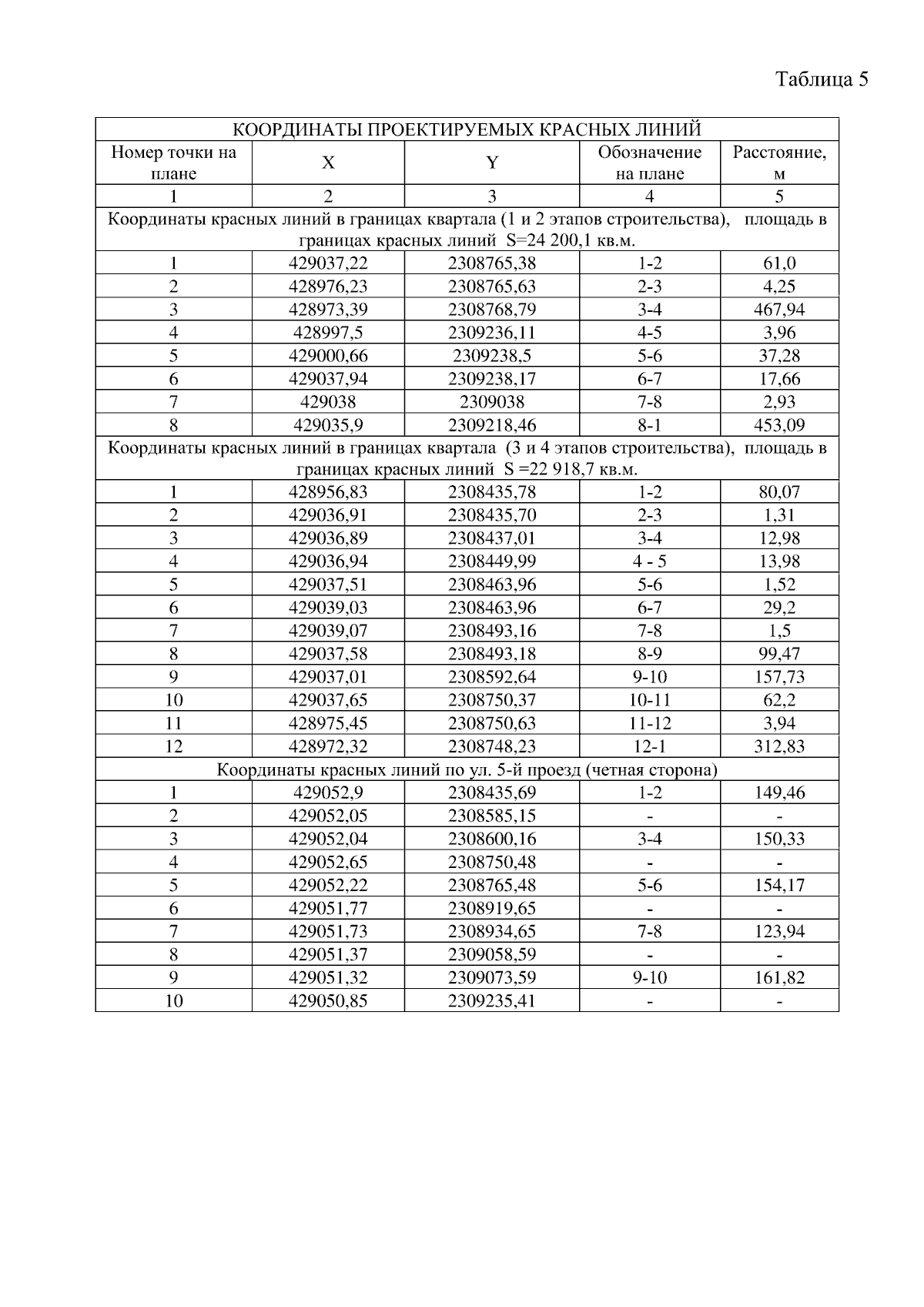 Таблица 5

| КООРДИНАТЫ ПРОЕКТИРУЕМЫХ КРАСНЫХ ЛИНИЙ | | | | |
|---|---|---|---|---|
| Номер точки на плане | X | Y | Обозначение на плане | Расстояние, м |
| 1 | 2 | 3 | 4 | 5 |
| Координаты красных линий в границах квартала (1 и 2 этапов строительства), площадь в границах красных линий S=24 200,1 кв.м. | | | | |
| 1 | 429037,22 | 2308765,38 | 1-2 | 61,0 |
| 2 | 428976,23 | 2308765,63 | 2-3 | 4,25 |
| 3 | 428973,39 | 2308768,79 | 3-4 | 467,94 |
| 4 | 428997,5 | 2309236,11 | 4-5 | 3,96 |
| 5 | 429000,66 | 2309238,5 | 5-6 | 37,28 |
| 6 | 429037,94 | 2309238,17 | 6-7 | 17,66 |
| 7 | 429038 | 2309038 | 7-8 | 2,93 |
| 8 | 429035,9 | 2309218,46 | 8-1 | 453,09 |
| Координаты красных линий в границах квартала (3 и 4 этапов строительства), площадь в границах красных линий S =22 918,7 кв.м. | | | | |
| 1 | 428956,83 | 2308435,78 | 1-2 | 80,07 |
| 2 | 429036,91 | 2308435,70 | 2-3 | 1,31 |
| 3 | 429036,89 | 2308437,01 | 3-4 | 12,98 |
| 4 | 429036,94 | 2308449,99 | 4 - 5 | 13,98 |
| 5 | 429037,51 | 2308463,96 | 5-6 | 1,52 |
| 6 | 429039,03 | 2308463,96 | 6-7 | 29,2 |
| 7 | 429039,07 | 2308493,16 | 7-8 | 1,5 |
| 8 | 429037,58 | 2308493,18 | 8-9 | 99,47 |
| 9 | 429037,01 | 2308592,64 | 9-10 | 157,73 |
| 10 | 429037,65 | 2308750,37 | 10-11 | 62,2 |
| 11 | 428975,45 | 2308750,63 | 11-12 | 3,94 |
| 12 | 428972,32 | 2308748,23 | 12-1 | 312,83 |
| Координаты красных линий по ул. 5-й проезд (четная сторона) | | | | |
| 1 | 429052,9 | 2308435,69 | 1-2 | 149,46 |
| 2 | 429052,05 | 2308585,15 | - | - |
| 3 | 429052,04 | 2308600,16 | 3-4 | 150,33 |
| 4 | 429052,65 | 2308750,48 | - | - |
| 5 | 429052,22 | 2308765,48 | 5-6 | 154,17 |
| 6 | 429051,77 | 2308919,65 | - | - |
| 7 | 429051,73 | 2308934,65 | 7-8 | 123,94 |
| 8 | 429051,37 | 2309058,59 | - | - |
| 9 | 429051,32 | 2309073,59 | 9-10 | 161,82 |
| 10 | 429050,85 | 2309235,41 | - | - |